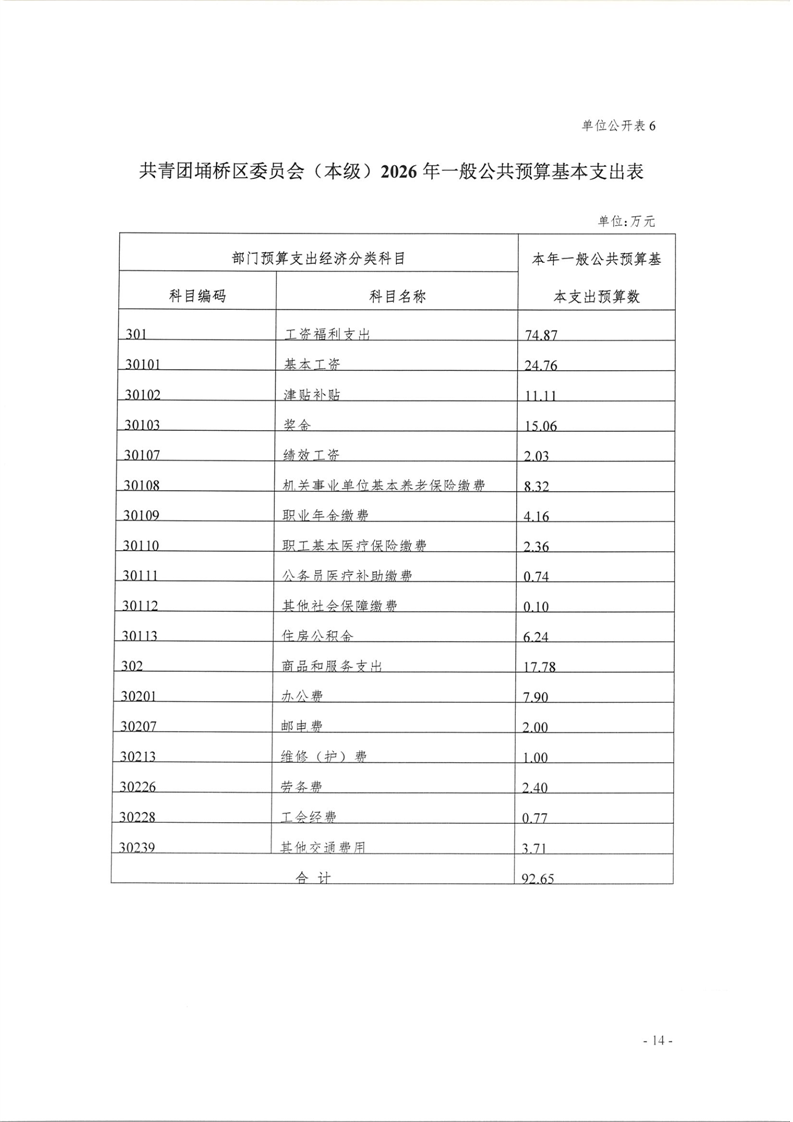 单位公开表 6

共青团埇桥区委员会（本级）2026 年一般公共预算基本支出表

单位：万元

| 部门预算支出经济分类科目 | | 本年一般公共预算基本支出预算数 |
|---|---|---|
| 科目编码 | 科目名称 | |
| 301 | 工资福利支出 | 74.87 |
| 30101 | 基本工资 | 24.76 |
| 30102 | 津贴补贴 | 11.11 |
| 30103 | 奖金 | 15.06 |
| 30107 | 绩效工资 | 2.03 |
| 30108 | 机关事业单位基本养老保险缴费 | 8.32 |
| 30109 | 职业年金缴费 | 4.16 |
| 30110 | 职工基本医疗保险缴费 | 2.36 |
| 30111 | 公务员医疗补助缴费 | 0.74 |
| 30112 | 其他社会保障缴费 | 0.10 |
| 30113 | 住房公积金 | 6.24 |
| 302 | 商品和服务支出 | 17.78 |
| 30201 | 办公费 | 7.90 |
| 30207 | 邮电费 | 2.00 |
| 30213 | 维修（护）费 | 1.00 |
| 30226 | 劳务费 | 2.40 |
| 30228 | 工会经费 | 0.77 |
| 30239 | 其他交通费用 | 3.71 |
| 合 计 | | 92.65 |

- 14 -